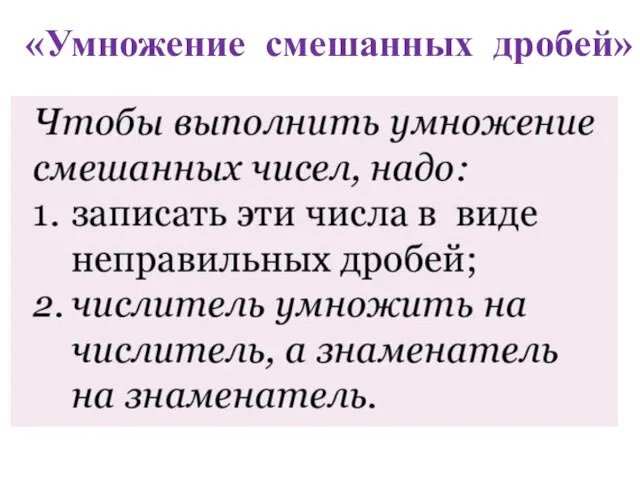 «Умножение смешанных дробей»

Чтобы выполнить умножение смешанных чисел, надо:
1. записать эти числа в виде неправильных дробей;
2. числитель умножить на числитель, а знаменатель на знаменатель.